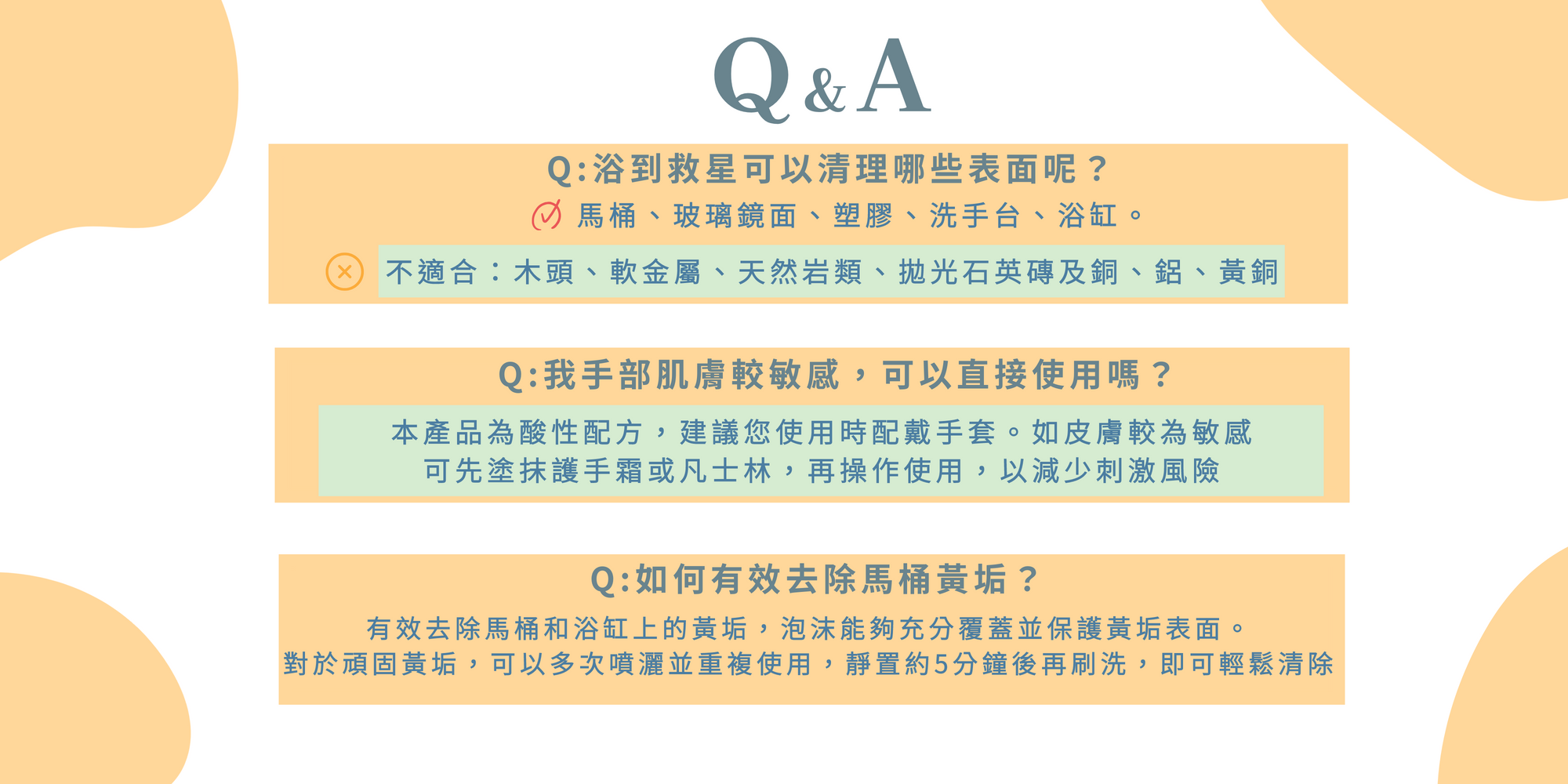 Q&A

Q:浴到救星可以清理哪些表面呢？

馬桶、玻璃鏡面、塑膠、洗手台、浴缸。

不適合：木頭、軟金屬、天然岩類、拋光石英磚及銅、鋁、黃銅

Q:我手部肌膚較敏感，可以直接使用嗎？

本產品為酸性配方，建議您使用時配戴手套。如皮膚較為敏感
可先塗抹護手霜或凡士林，再操作使用，以減少刺激風險

Q:如何有效去除馬桶黃垢？

有效去除馬桶和浴缸上的黃垢，泡沫能夠充分覆蓋並保護黃垢表面。
對於頑固黃垢，可以多次噴灑並重複使用，靜置約5分鐘後再刷洗，即可輕鬆清除